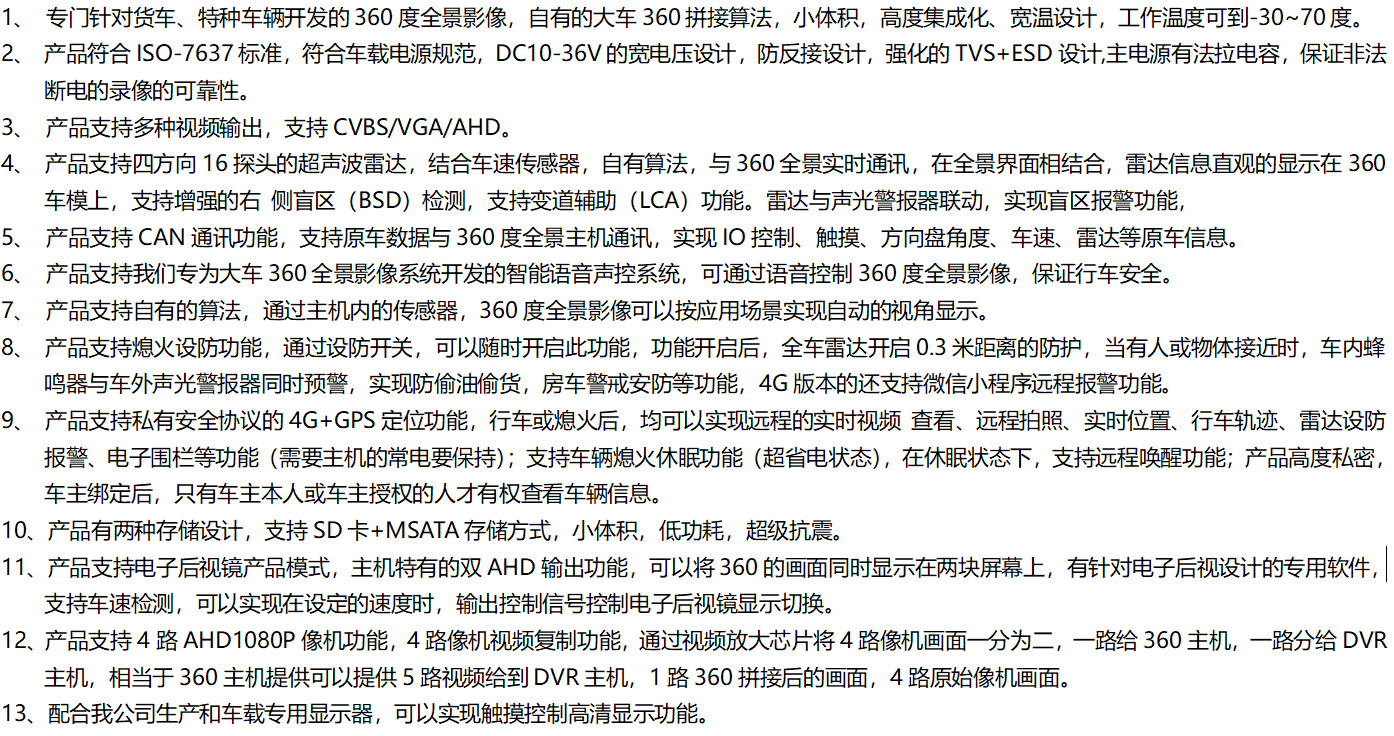 1、 专门针对货车、特种车辆开发的 360 度全景影像，自有的大车 360 拼接算法，小体积，高度集成化、宽温设计，工作温度可到-30~70 度。

2、 产品符合 ISO-7637 标准，符合车载电源规范，DC10-36V 的宽电压设计，防反接设计，强化的 TVS+ESD 设计,主电源有法拉电容，保证非法断电的录像的可靠性。

3、 产品支持多种视频输出，支持 CVBS/VGA/AHD。

4、 产品支持四方向 16 探头的超声波雷达，结合车速传感器，自有算法，与 360 全景实时通讯，在全景界面相结合，雷达信息直观的显示在 360 车模上，支持增强的右 侧盲区（BSD）检测，支持变道辅助（LCA）功能。雷达与声光警报器联动，实现盲区报警功能，

5、 产品支持 CAN 通讯功能，支持原车数据与 360 度全景主机通讯，实现 IO 控制、触摸、方向盘角度、车速、雷达等原车信息。

6、 产品支持我们专为大车 360 全景影像系统开发的智能语音声控系统，可通过语音控制 360 度全景影像，保证行车安全。

7、 产品支持自有的算法，通过主机内的传感器，360 度全景影像可以按应用场景实现自动的视角显示。

8、 产品支持熄火设防功能，通过设防开关，可以随时开启此功能，功能开启后，全车雷达开启 0.3 米距离的防护，当有人或物体接近时，车内蜂鸣器与车外声光警报器同时预警，实现防偷油偷货，房车警戒安防等功能，4G 版本的还支持微信小程序远程报警功能。

9、 产品支持私有安全协议的 4G+GPS 定位功能，行车或熄火后，均可以实现远程的实时视频 查看、远程拍照、实时位置、行车轨迹、雷达设防报警、电子围栏等功能（需要主机的常电要保持）；支持车辆熄火休眠功能（超省电状态），在休眠状态下，支持远程唤醒功能；产品高度私密，车主绑定后，只有车主本人或车主授权的人才有权查看车辆信息。

10、产品有两种存储设计，支持 SD 卡+MSATA 存储方式，小体积，低功耗，超级抗震。

11、产品支持电子后视镜产品模式，主机特有的双 AHD 输出功能，可以将 360 的画面同时显示在两块屏幕上，有针对电子后视设计的专用软件，支持车速检测，可以实现在设定的速度时，输出控制信号控制电子后视镜显示切换。

12、产品支持 4 路 AHD1080P 像机功能，4 路像机视频复制功能，通过视频放大芯片将 4 路像机画面一分为二，一路给 360 主机，一路分给 DVR 主机，相当于 360 主机提供可以提供 5 路视频给到 DVR 主机，1 路 360 拼接后的画面，4 路原始像机画面。

13、配合我公司生产和车载专用显示器，可以实现触摸控制高清显示功能。